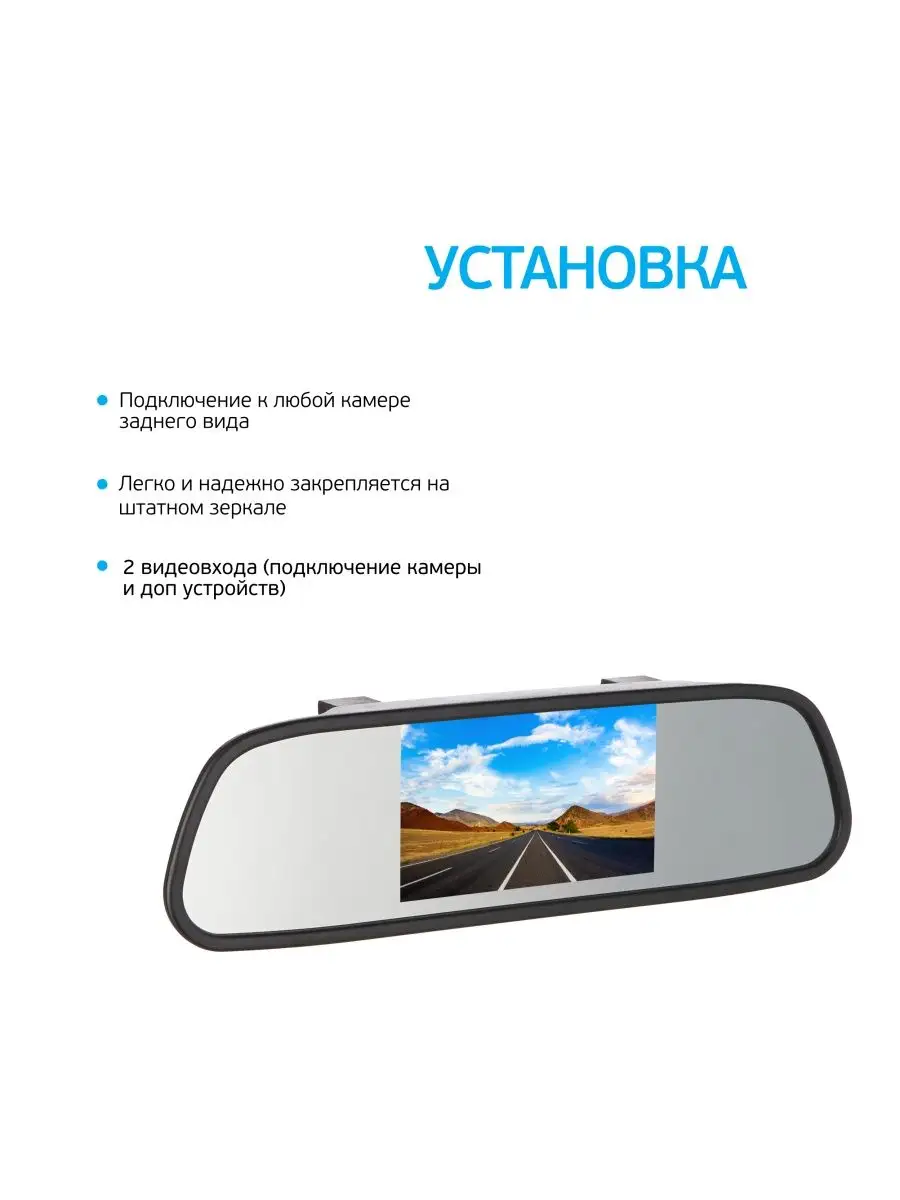 УСТАНОВКА

Подключение к любой камере заднего вида

Легко и надежно закрепляется на штатном зеркале

2 видеовхода (подключение камеры и доп устройств)